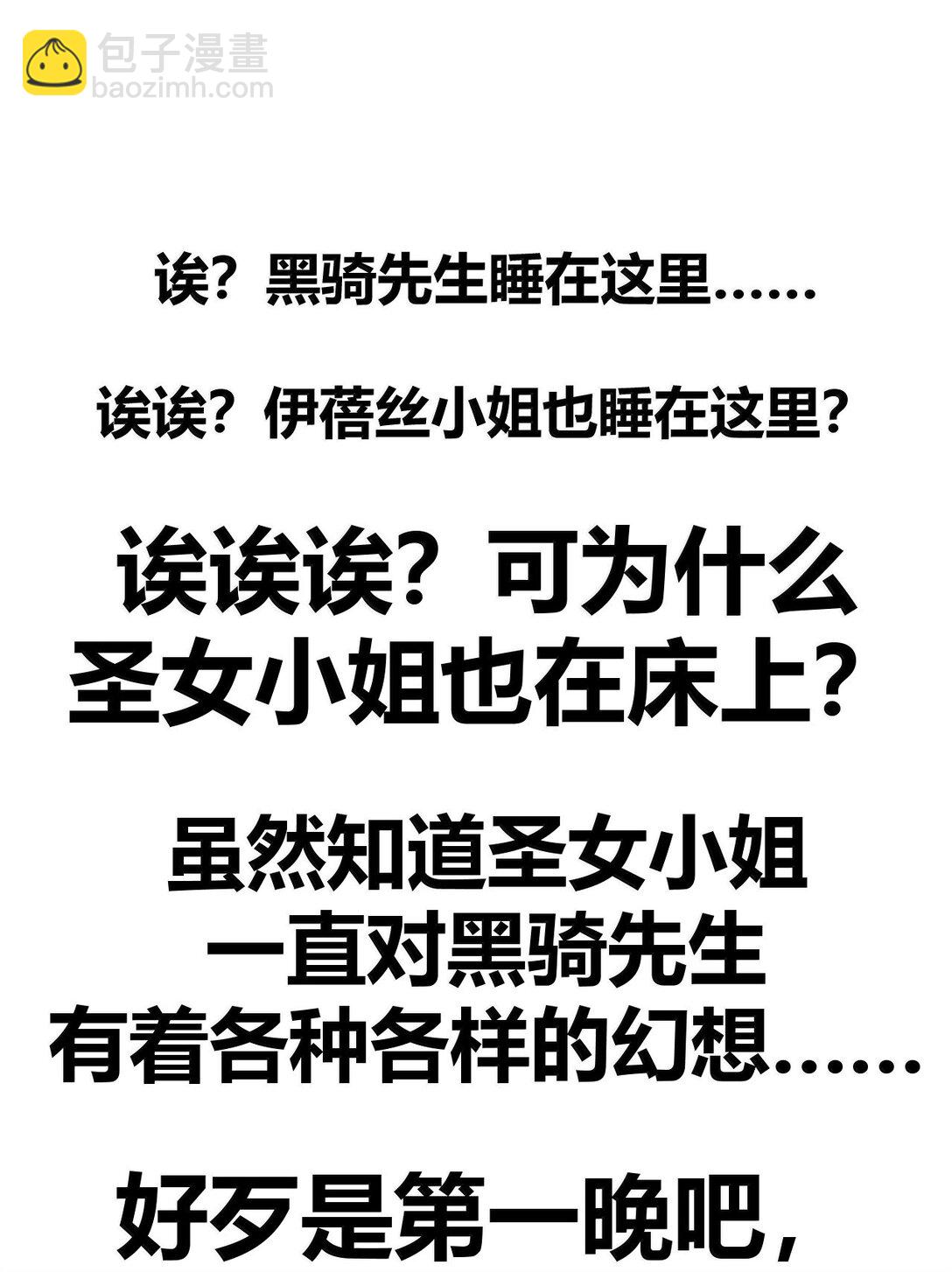 包子漫畫
baozimh.com

诶？黑骑先生睡在这里……

诶诶？伊蓓丝小姐也睡在这里？

诶诶诶？可为什么圣女小姐也在床上？

虽然知道圣女小姐一直对黑骑先生有着各种各样的幻想……

好歹是第一晚吧，